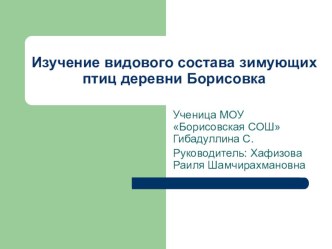 Изучение видового состава зимующих птиц деревни Борисовка

Ученица МОУ «Борисовская СОШ» Гибадуллина С.

Руководитель: Хафизова Раиля Шамчирахмановна